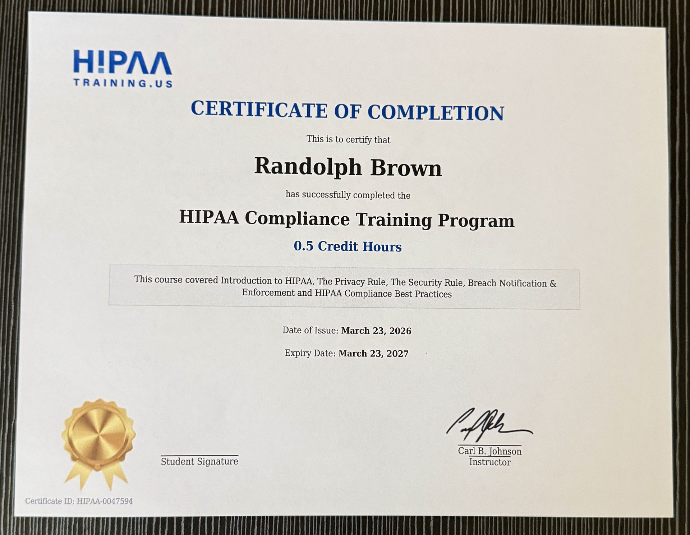 H!PAA
TRAINING.US

CERTIFICATE OF COMPLETION

This is to certify that

Randolph Brown

has successfully completed the

HIPAA Compliance Training Program

0.5 Credit Hours

This course covered Introduction to HIPAA, The Privacy Rule, The Security Rule, Breach Notification & Enforcement and HIPAA Compliance Best Practices

Date of Issue: March 23, 2026

Expiry Date: March 23, 2027

Student Signature

Carl B. Johnson
Instructor

Certificate ID: HIPAA-0047594